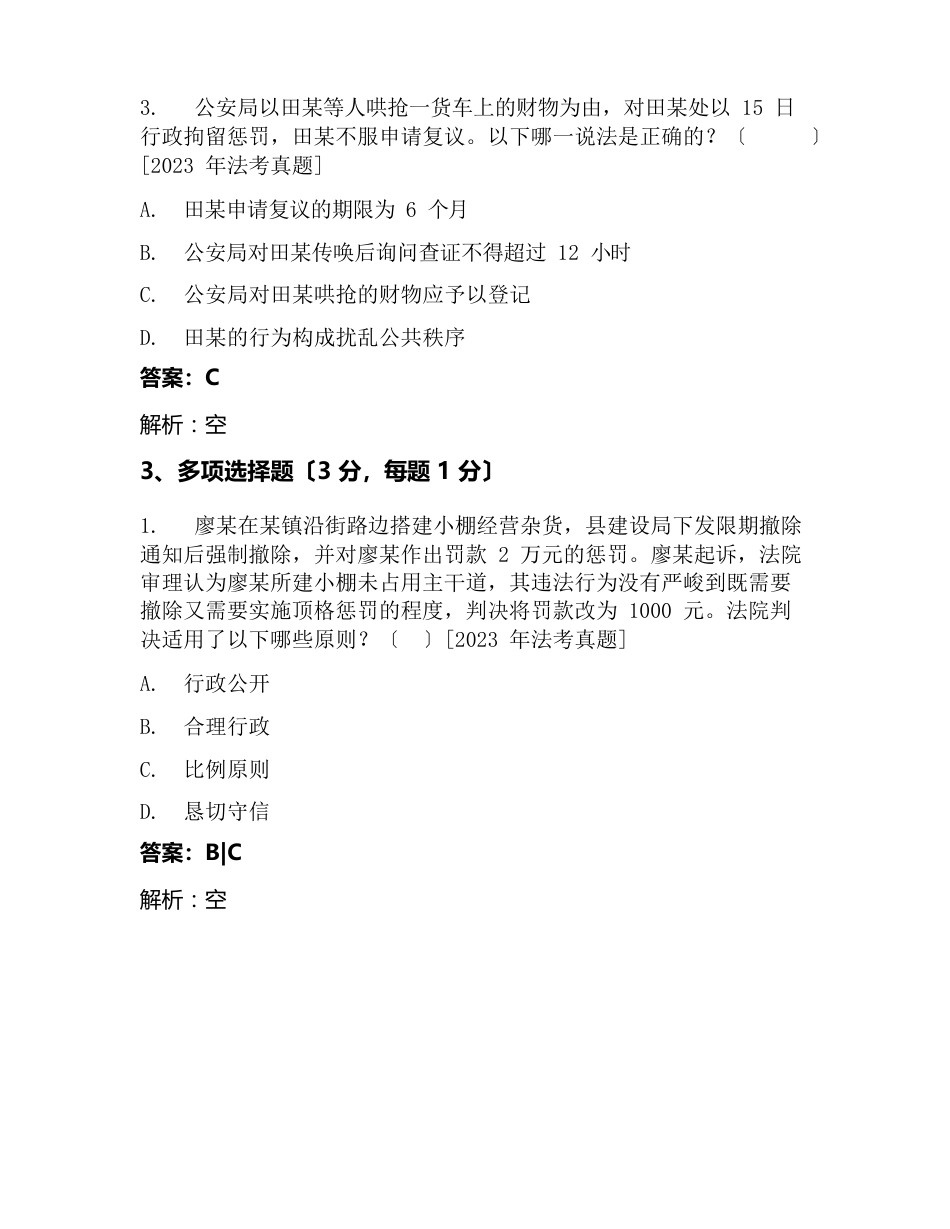 3. 公安局以田某等人哄抢一货车上的财物为由，对田某处以 15 日行政拘留惩罚，田某不服申请复议。以下哪一说法是正确的？〔 〕[2023 年法考真题]

A. 田某申请复议的期限为 6 个月

B. 公安局对田某传唤后询问查证不得超过 12 小时

C. 公安局对田某哄抢的财物应予以登记

D. 田某的行为构成扰乱公共秩序

答案：C

解析：空

3、多项选择题〔3 分，每题 1 分〕

1. 廖某在某镇沿街路边搭建小棚经营杂货，县建设局下发限期撤除通知后强制撤除，并对廖某作出罚款 2 万元的惩罚。廖某起诉，法院审理认为廖某所建小棚未占用主干道，其违法行为没有严峻到既需要撤除又需要实施顶格惩罚的程度，判决将罚款改为 1000 元。法院判决适用了以下哪些原则？〔 〕[2023 年法考真题]

A. 行政公开

B. 合理行政

C. 比例原则

D. 恳切守信

答案：B|C

解析：空